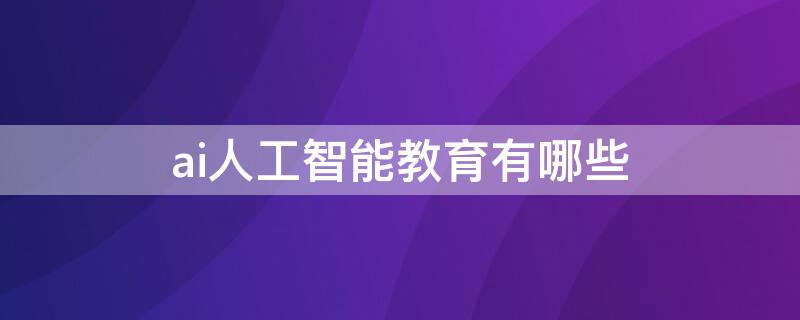 ai人工智能教育有哪些